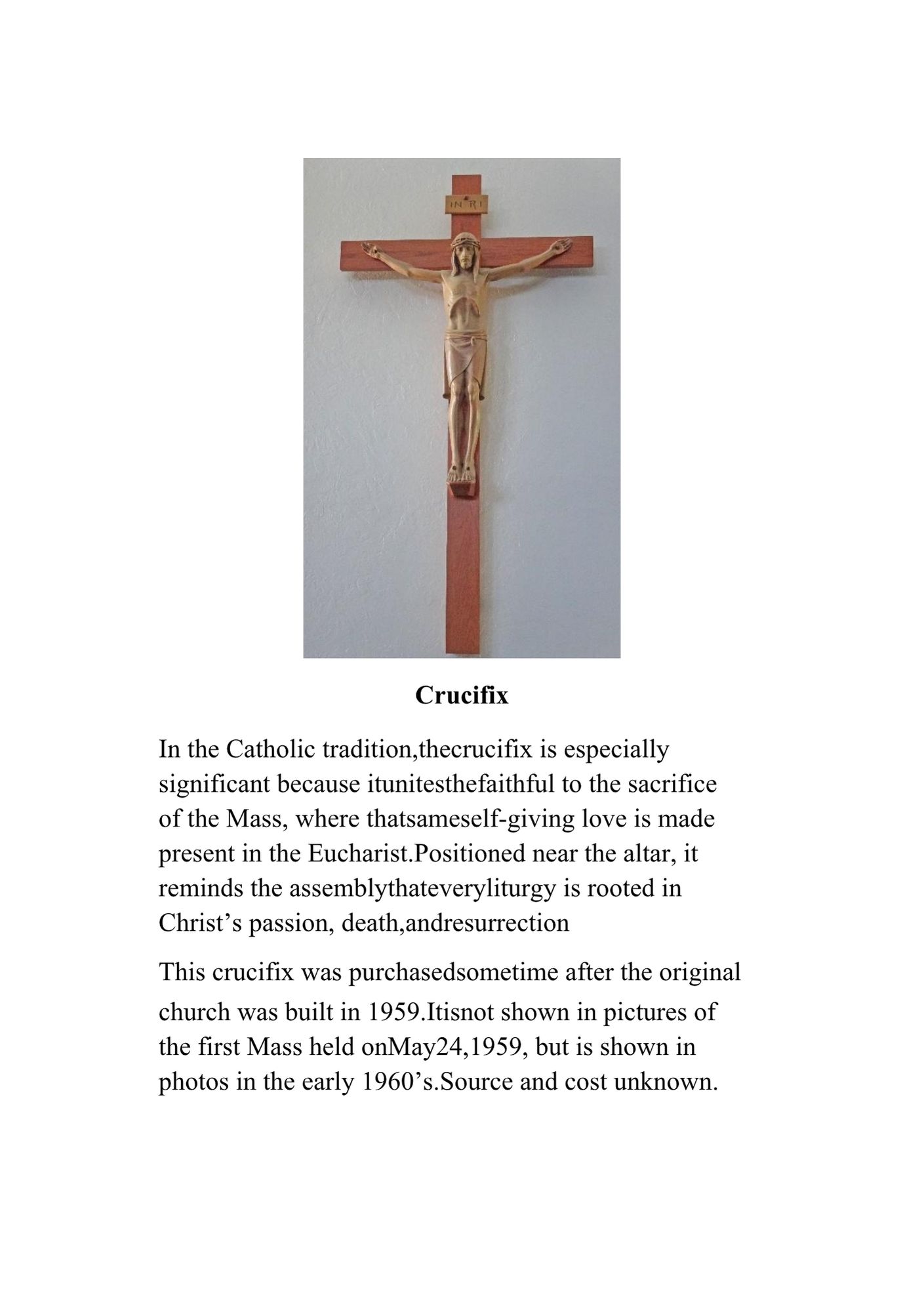 INRI

Crucifix

In the Catholic tradition,thecrucifix is especially significant because itunitesthefaithful to the sacrifice of the Mass, where thatsameself-giving love is made present in the Eucharist.Positioned near the altar, it reminds the assemblythateveryliturgy is rooted in Christ’s passion, death,andresurrection

This crucifix was purchasedsometime after the original church was built in 1959.Itisnot shown in pictures of the first Mass held onMay24,1959, but is shown in photos in the early 1960’s.Source and cost unknown.